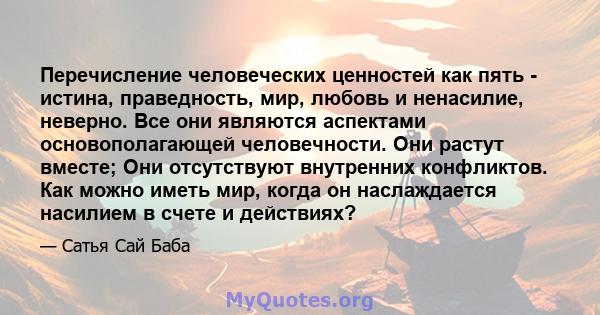 Перечисление человеческих ценностей как пять - истина, праведность, мир, любовь и ненасилие, неверно. Все они являются аспектами основополагающей человечности. Они растут вместе; Они отсутствуют внутренних конфликтов. Как можно иметь мир, когда он наслаждается насилием в счете и действиях?

— Сатья Сай Баба

MyQuotes.org